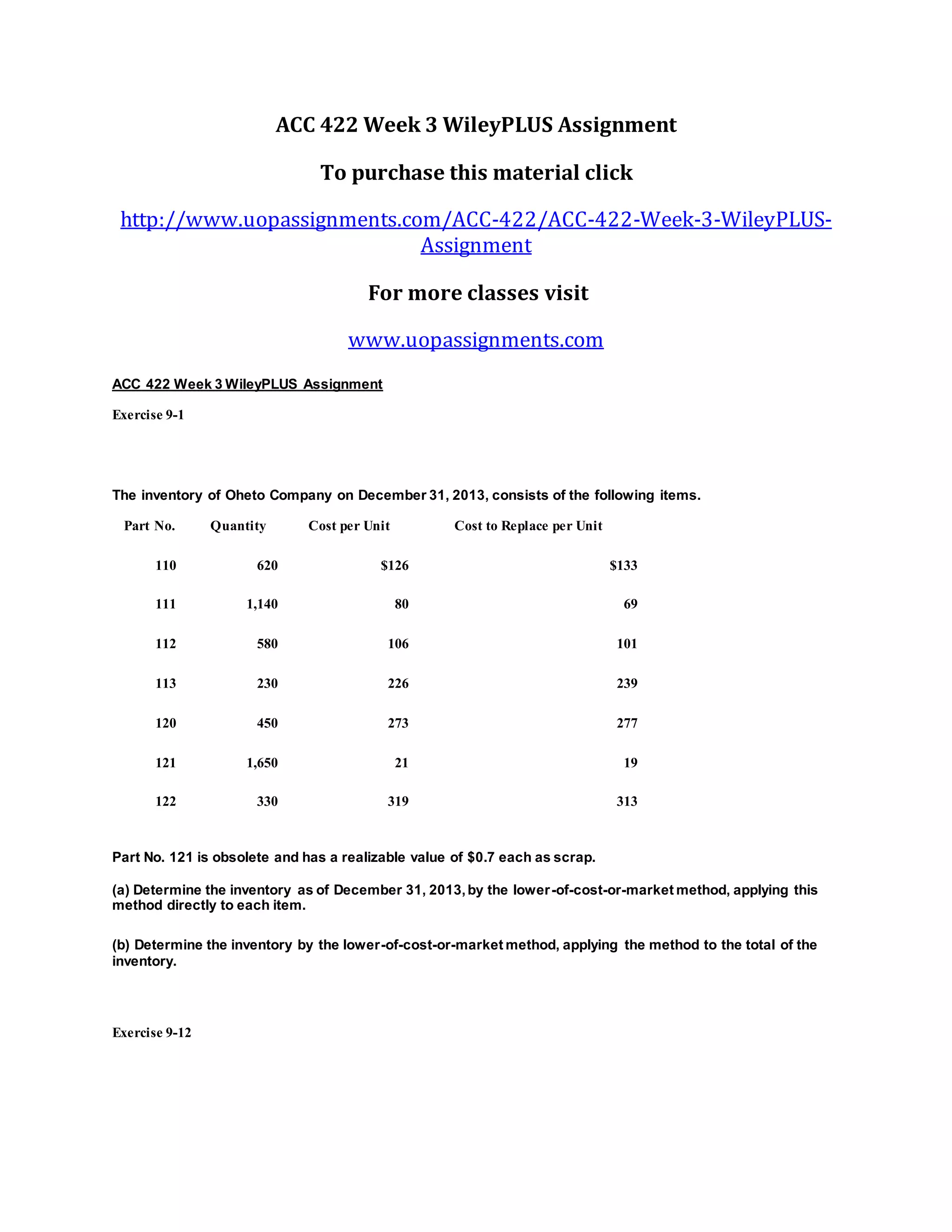 ACC 422 Week 3 WileyPLUS Assignment

To purchase this material click

http://www.uopassignments.com/ACC-422/ACC-422-Week-3-WileyPLUS-Assignment

For more classes visit

www.uopassignments.com

ACC 422 Week 3 WileyPLUS Assignment

Exercise 9-1

The inventory of Oheto Company on December 31, 2013, consists of the following items.

| Part No. | Quantity | Cost per Unit | Cost to Replace per Unit |
|---|---|---|---|
| 110 | 620 | $126 | $133 |
| 111 | 1,140 | 80 | 69 |
| 112 | 580 | 106 | 101 |
| 113 | 230 | 226 | 239 |
| 120 | 450 | 273 | 277 |
| 121 | 1,650 | 21 | 19 |
| 122 | 330 | 319 | 313 |

Part No. 121 is obsolete and has a realizable value of $0.7 each as scrap.

(a) Determine the inventory as of December 31, 2013, by the lower-of-cost-or-market method, applying this method directly to each item.

(b) Determine the inventory by the lower-of-cost-or-market method, applying the method to the total of the inventory.

Exercise 9-12